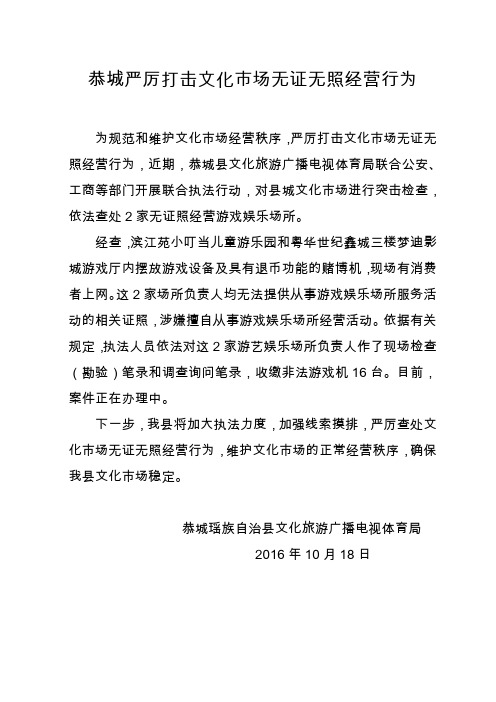 恭城严厉打击文化市场无证无照经营行为

为规范和维护文化市场经营秩序，严厉打击文化市场无证无照经营行为，近期，恭城县文化旅游广播电视体育局联合公安、工商等部门开展联合执法行动，对县城文化市场进行突击检查，依法查处 2 家无证照经营游戏娱乐场所。

经查，滨江苑小叮当儿童游乐园和粤华世纪鑫城三楼梦迪影城游戏厅内摆放游戏设备及具有退币功能的赌博机，现场有消费者上网。这 2 家场所负责人均无法提供从事游戏娱乐场所服务活动的相关证照，涉嫌擅自从事游戏娱乐场所经营活动。依据有关规定，执法人员依法对这 2 家游艺娱乐场所负责人作了现场检查（勘验）笔录和调查询问笔录，收缴非法游戏机 16 台。目前，案件正在办理中。

下一步，我县将加大执法力度，加强线索摸排，严厉查处文化市场无证无照经营行为，维护文化市场的正常经营秩序，确保我县文化市场稳定。

恭城瑶族自治县文化旅游广播电视体育局
2016 年 10 月 18 日